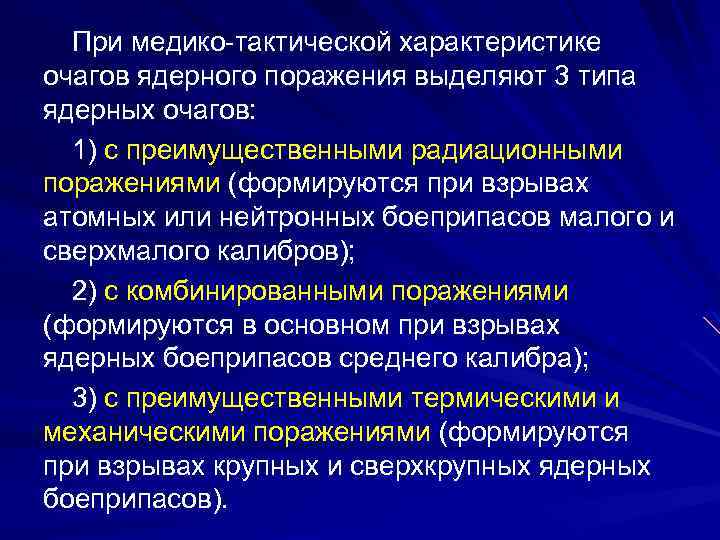 При медико-тактической характеристике очагов ядерного поражения выделяют 3 типа ядерных очагов:

1) с преимущественными радиационными поражениями (формируются при взрывах атомных или нейтронных боеприпасов малого и сверхмалого калибров);

2) с комбинированными поражениями (формируются в основном при взрывах ядерных боеприпасов среднего калибра);

3) с преимущественными термическими и механическими поражениями (формируются при взрывах крупных и сверхкрупных ядерных боеприпасов).